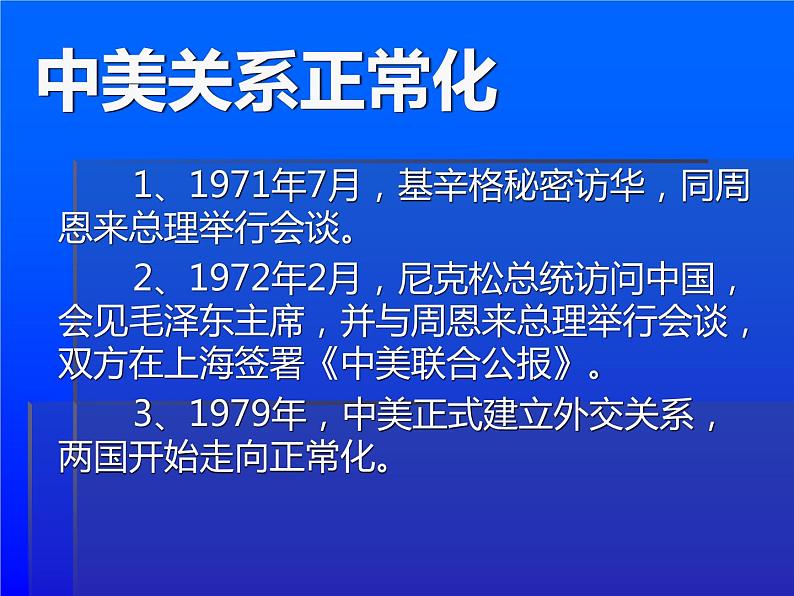 中美关系正常化

1、1971年7月，基辛格秘密访华，同周恩来总理举行会谈。

2、1972年2月，尼克松总统访问中国，会见毛泽东主席，并与周恩来总理举行会谈，双方在上海签署《中美联合公报》。

3、1979年，中美正式建立外交关系，两国开始走向正常化。